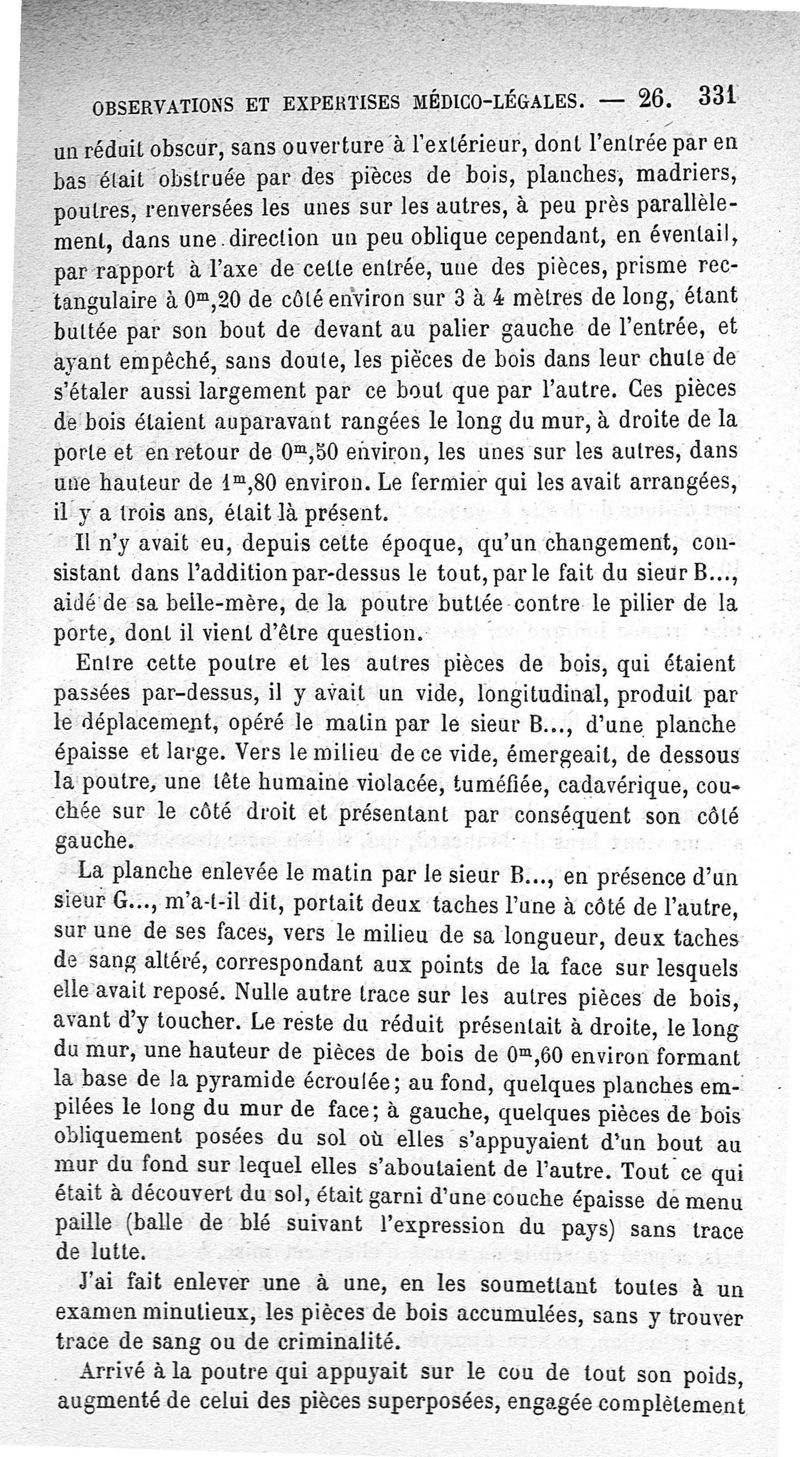 OBSERVATIONS ET EXPERTISES MÉDICO-LÉGALES. — 26. 331

un réduit obscur, sans ouverture à l'extérieur, dont l'entrée par en bas était obstruée par des pièces de bois, planches, madriers, poutres, renversées les unes sur les autres, à peu près parallèlement, dans une direction un peu oblique cependant, en éventail, par rapport à l'axe de cette entrée, une des pièces, prisme rectangulaire à $0^m,20$ de côté environ sur 3 à 4 mètres de long, étant buttée par son bout de devant au palier gauche de l'entrée, et ayant empêché, sans doute, les pièces de bois dans leur chute de s'étaler aussi largement par ce bout que par l'autre. Ces pièces de bois étaient auparavant rangées le long du mur, à droite de la porte et en retour de $0^m,50$ environ, les unes sur les autres, dans une hauteur de $1^m,80$ environ. Le fermier qui les avait arrangées, il y a trois ans, était là présent.

Il n'y avait eu, depuis cette époque, qu'un changement, consistant dans l'addition par-dessus le tout, par le fait du sieur B..., aidé de sa belle-mère, de la poutre buttée contre le pilier de la porte, dont il vient d'être question.

Entre cette poutre et les autres pièces de bois, qui étaient passées par-dessus, il y avait un vide, longitudinal, produit par le déplacement, opéré le matin par le sieur B..., d'une planche épaisse et large. Vers le milieu de ce vide, émergeait, de dessous la poutre, une tête humaine violacée, tuméfiée, cadavérique, couchée sur le côté droit et présentant par conséquent son côté gauche.

La planche enlevée le matin par le sieur B..., en présence d'un sieur G..., m'a-t-il dit, portait deux taches l'une à côté de l'autre, sur une de ses faces, vers le milieu de sa longueur, deux taches de sang altéré, correspondant aux points de la face sur lesquels elle avait reposé. Nulle autre trace sur les autres pièces de bois, avant d'y toucher. Le reste du réduit présentait à droite, le long du mur, une hauteur de pièces de bois de $0^m,60$ environ formant la base de la pyramide écroulée; au fond, quelques planches empilées le long du mur de face; à gauche, quelques pièces de bois obliquement posées du sol où elles s'appuyaient d'un bout au mur du fond sur lequel elles s'aboutaient de l'autre. Tout ce qui était à découvert du sol, était garni d'une couche épaisse de menu paille (balle de blé suivant l'expression du pays) sans trace de lutte.

J'ai fait enlever une à une, en les soumettant toutes à un examen minutieux, les pièces de bois accumulées, sans y trouver trace de sang ou de criminalité.

Arrivé à la poutre qui appuyait sur le cou de tout son poids, augmenté de celui des pièces superposées, engagée complètement